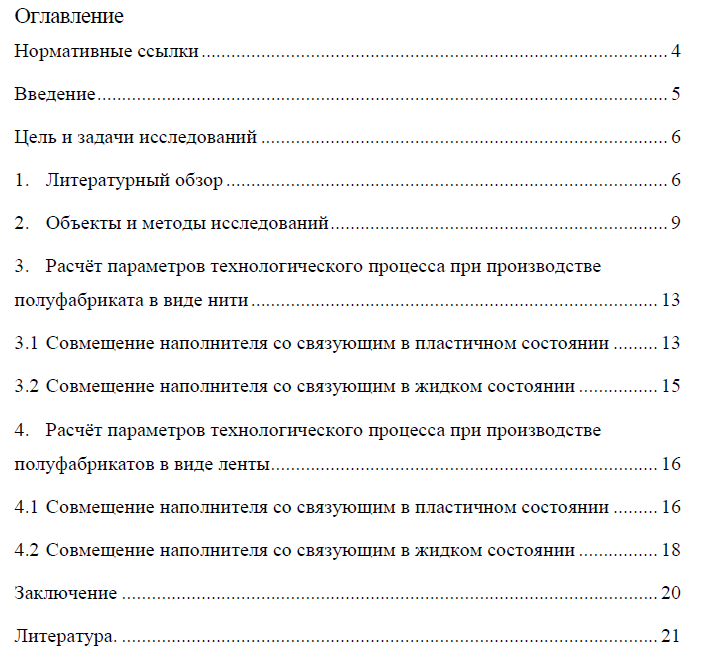 Оглавление

Нормативные ссылки 4

Введение 5

Цель и задачи исследований 6

1. Литературный обзор 6

2. Объекты и методы исследований 9

3. Расчёт параметров технологического процесса при производстве полуфабриката в виде нити 13

3.1 Совмещение наполнителя со связующим в пластичном состоянии 13

3.2 Совмещение наполнителя со связующим в жидком состоянии 15

4. Расчёт параметров технологического процесса при производстве полуфабрикатов в виде ленты 16

4.1 Совмещение наполнителя со связующим в пластичном состоянии 16

4.2 Совмещение наполнителя со связующим в жидком состоянии 18

Заключение 20

Литература. 21